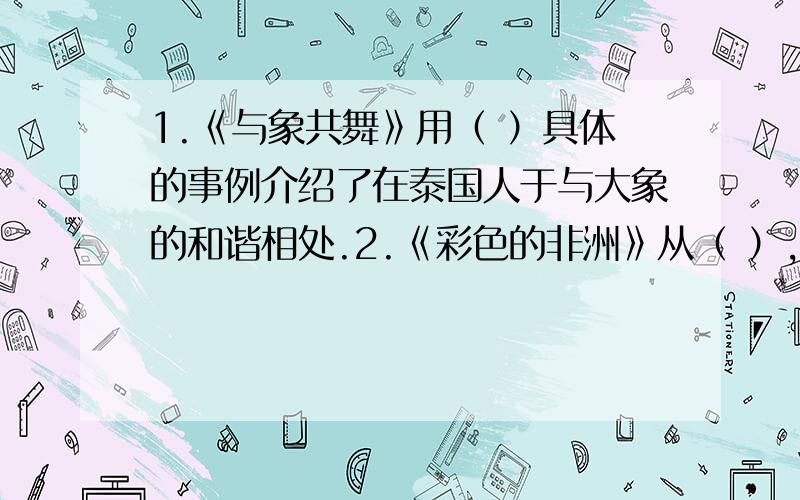 1.《与象共舞》用（ ）具体的事例介绍了在泰国人于与大象的和谐相处.2.《彩色的非洲》从（ ），

STATIONERY